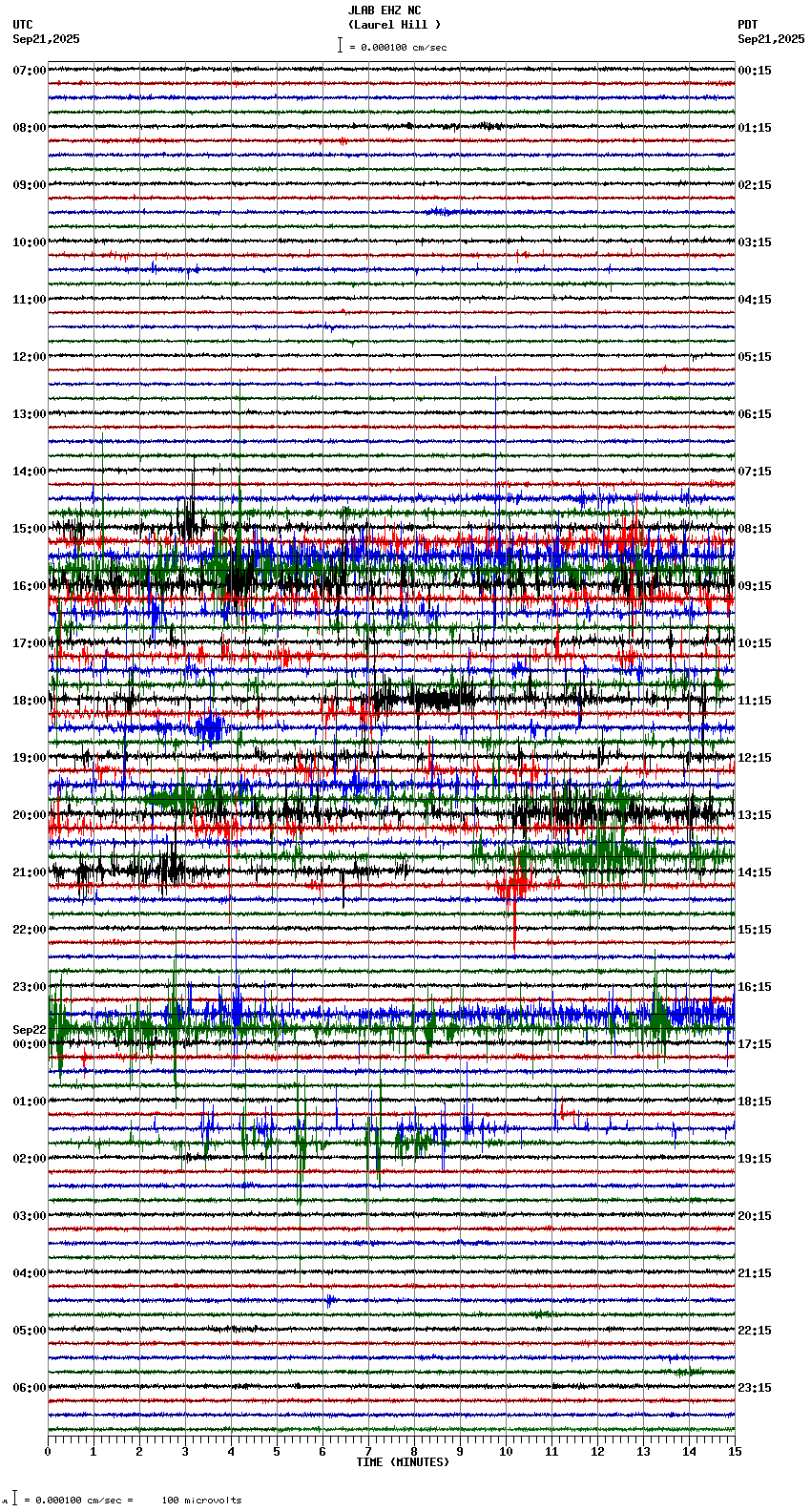 JLAB EHZ NC
(Laurel Hill )
= 0.000100 cm/sec

UTC
Sep21,2025

PDT
Sep21,2025

07:00
08:00
09:00
10:00
11:00
12:00
13:00
14:00
15:00
16:00
17:00
18:00
19:00
20:00
21:00
22:00
23:00
Sep22
00:00
01:00
02:00
03:00
04:00
05:00
06:00

00:15
01:15
02:15
03:15
04:15
05:15
06:15
07:15
08:15
09:15
10:15
11:15
12:15
13:15
14:15
15:15
16:15
17:15
18:15
19:15
20:15
21:15
22:15
23:15

0 1 2 3 4 5 6 7 8 9 10 11 12 13 14 15
TIME (MINUTES)

= 0.000100 cm/sec = 100 microvolts